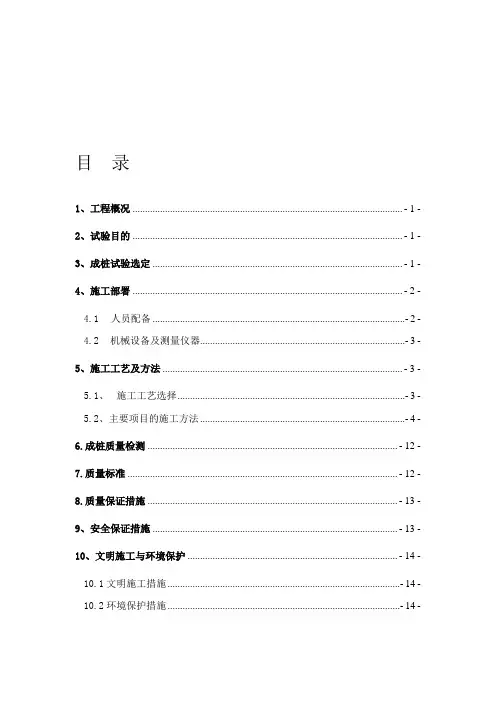 目 录

1、工程概况 - 1 -

2、试验目的 - 1 -

3、成桩试验选定 - 1 -

4、施工部署 - 2 -

4.1 人员配备 - 2 -

4.2 机械设备及测量仪器 - 3 -

5、施工工艺及方法 - 3 -

5.1、 施工工艺选择 - 3 -

5.2、主要项目的施工方法 - 4 -

6.成桩质量检测 - 12 -

7.质量标准 - 12 -

8.质量保证措施 - 13 -

9、安全保证措施 - 13 -

10、文明施工与环境保护 - 14 -

10.1 文明施工措施 - 14 -

10.2 环境保护措施 - 14 -